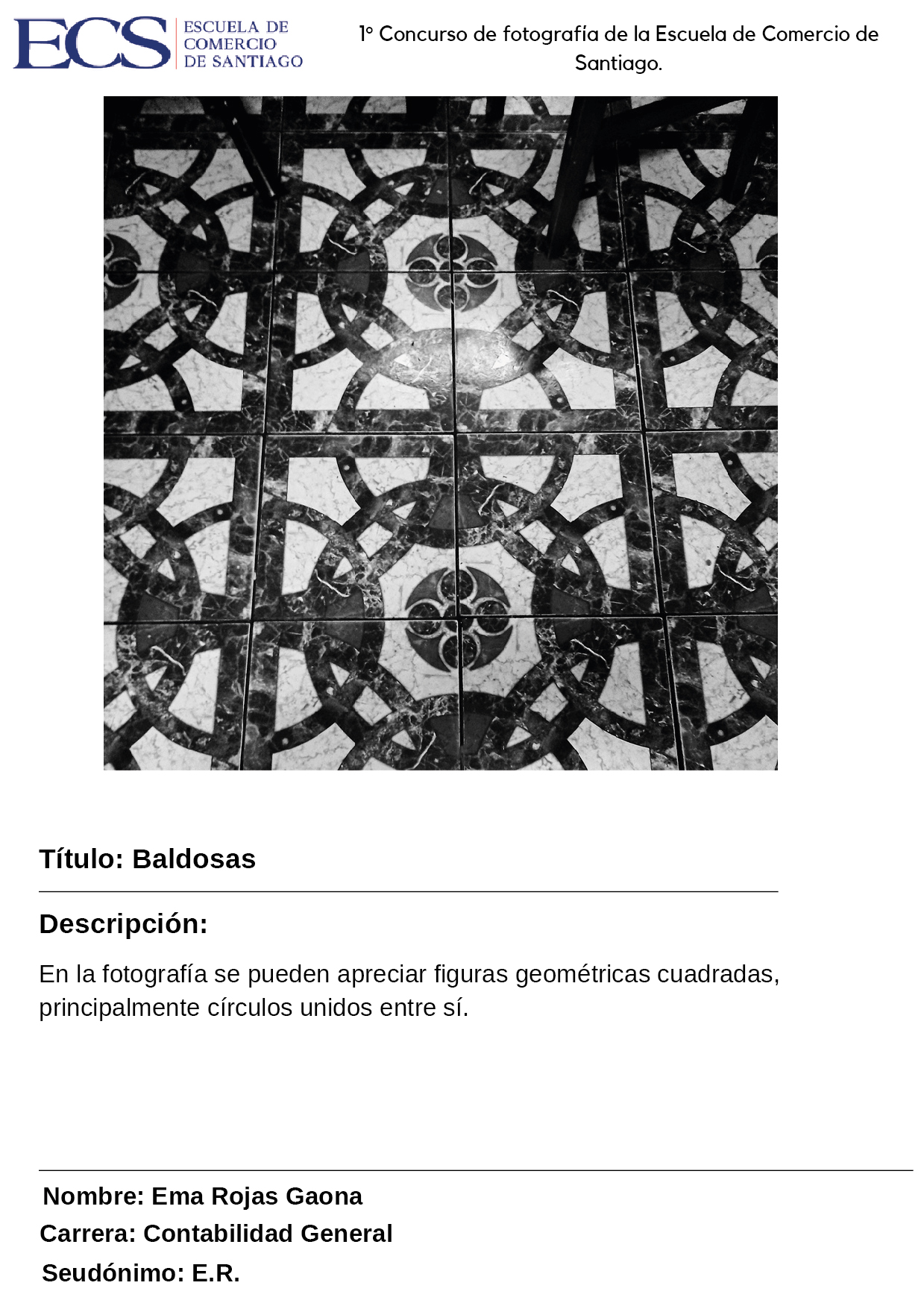 ECS ESCUELA DE COMERCIO DE SANTIAGO

1° Concurso de fotografía de la Escuela de Comercio de Santiago.

Título: Baldosas

Descripción:

En la fotografía se pueden apreciar figuras geométricas cuadradas, principalmente círculos unidos entre sí.

Nombre: Ema Rojas Gaona
Carrera: Contabilidad General
Seudónimo: E.R.